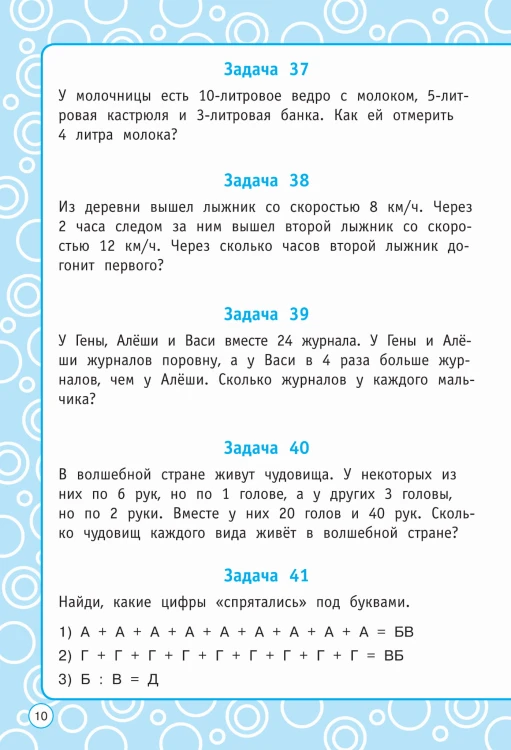 Задача 37

У молочницы есть 10-литровое ведро с молоком, 5-литровая кастрюля и 3-литровая банка. Как ей отмерить 4 литра молока?

Задача 38

Из деревни вышел лыжник со скоростью 8 км/ч. Через 2 часа следом за ним вышел второй лыжник со скоростью 12 км/ч. Через сколько часов второй лыжник догонит первого?

Задача 39

У Гены, Алёши и Васи вместе 24 журнала. У Гены и Алёши журналов поровну, а у Васи в 4 раза больше журналов, чем у Алёши. Сколько журналов у каждого мальчика?

Задача 40

В волшебной стране живут чудовища. У некоторых из них по 6 рук, но по 1 голове, а у других 3 головы, но по 2 руки. Вместе у них 20 голов и 40 рук. Сколько чудовищ каждого вида живёт в волшебной стране?

Задача 41

Найди, какие цифры «спрятались» под буквами.

1) А + А + А + А + А + А + А + А + А = БВ
2) Г + Г + Г + Г + Г + Г + Г + Г + Г = ВБ
3) Б : В = Д

10